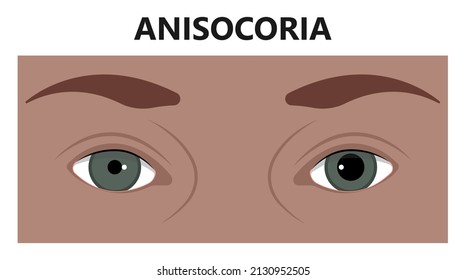 ANISOCORIA

shutterstock.com · 2130952505